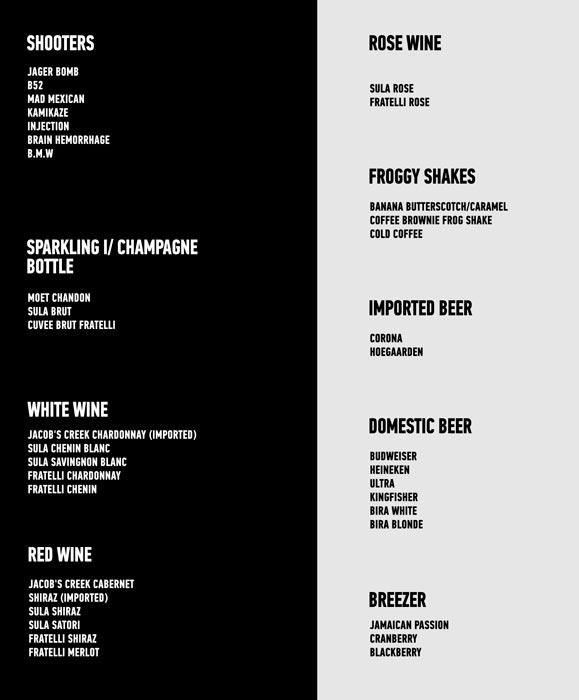 SHOOTERS

JAGER BOMB
B52
MAD MEXICAN
KAMIKAZE
INJECTION
BRAIN HEMORRHAGE
B.M.W

SPARKLING I/ CHAMPAGNE BOTTLE

MOET CHANDON
SULA BRUT
CUVEE BRUT FRATELLI

WHITE WINE

JACOB'S CREEK CHARDONNAY (IMPORTED)
SULA CHENIN BLANC
SULA SAVINGNON BLANC
FRATELLI CHARDONNAY
FRATELLI CHENIN

RED WINE

JACOB'S CREEK CABERNET
SHIRAZ (IMPORTED)
SULA SHIRAZ
SULA SATORI
FRATELLI SHIRAZ
FRATELLI MERLOT

ROSE WINE

SULA ROSE
FRATELLI ROSE

FROGGY SHAKES

BANANA BUTTERSCOTCH/CARAMEL
COFFEE BROWNIE FROG SHAKE
COLD COFFEE

IMPORTED BEER

CORONA
HOEGAARDEN

DOMESTIC BEER

BUDWEISER
HEINEKEN
ULTRA
KINGFISHER
BIRA WHITE
BIRA BLONDE

BREEZER

JAMAICAN PASSION
CRANBERRY
BLACKBERRY